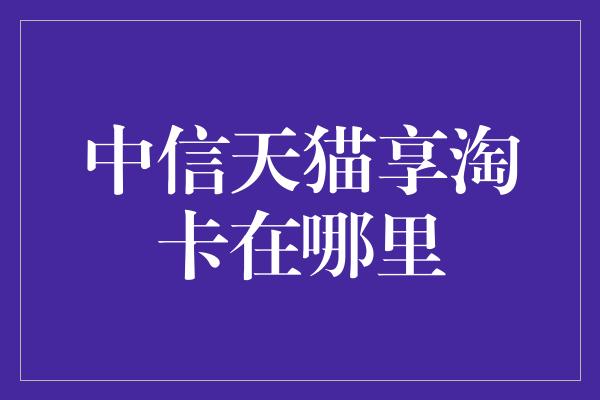 中信天猫享淘卡在哪里